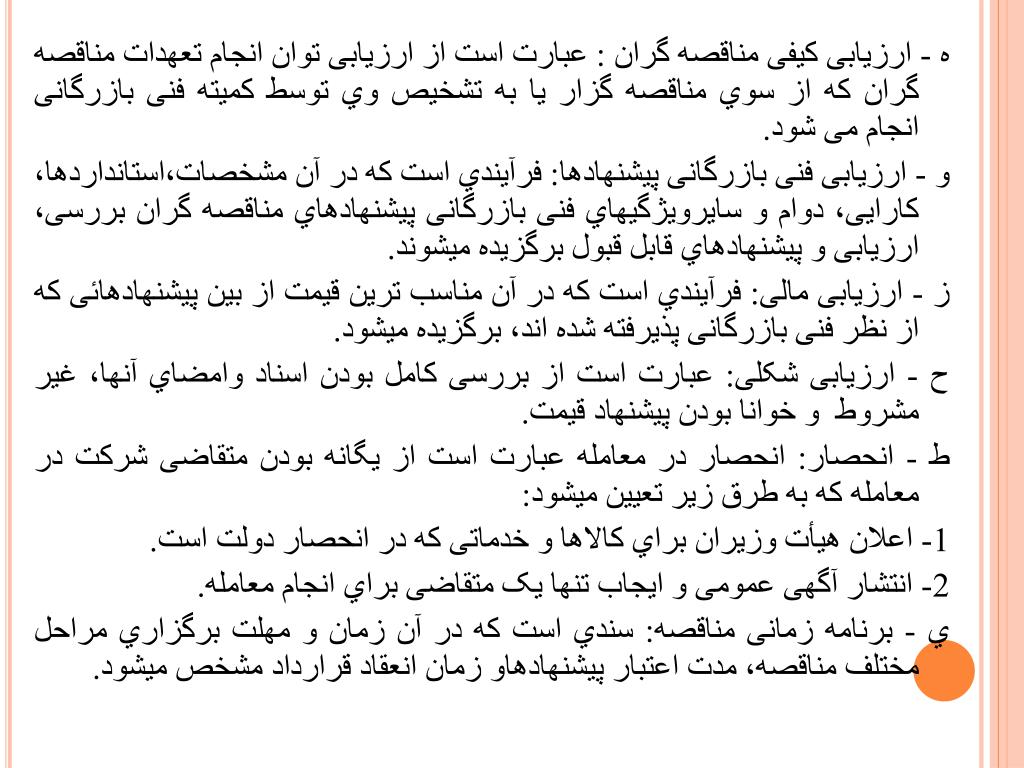 ه - ارزیابی کیفی مناقصه گران : عبارت است از ارزیابی توان انجام تعهدات مناقصه گران که از سوي مناقصه گزار یا به تشخیص وي توسط کمیته فنی بازرگانی انجام می شود.

و - ارزیابی فنی بازرگانی پیشنهادها: فرآیندي است که در آن مشخصات،استانداردها، کارایی، دوام و سایرویژگیهاي فنی بازرگانی پیشنهادهاي مناقصه گران بررسی، ارزیابی و پیشنهادهاي قابل قبول برگزیده میشوند.

ز - ارزیابی مالی: فرآیندي است که در آن مناسب ترین قیمت از بین پیشنهادهائی که از نظر فنی بازرگانی پذیرفته شده اند، برگزیده میشود.

ح - ارزیابی شکلی: عبارت است از بررسی کامل بودن اسناد وامضاي آنها، غیر مشروط و خوانا بودن پیشنهاد قیمت.

ط - انحصار: انحصار در معامله عبارت است از یگانه بودن متقاضی شرکت در معامله که به طرق زیر تعیین میشود:

1- اعلان هیأت وزیران براي کالاها و خدماتی که در انحصار دولت است.

2- انتشار آگهی عمومی و ایجاب تنها یک متقاضی براي انجام معامله.

ي - برنامه زمانی مناقصه: سندي است که در آن زمان و مهلت برگزاري مراحل مختلف مناقصه، مدت اعتبار پیشنهادهاو زمان انعقاد قرارداد مشخص میشود.